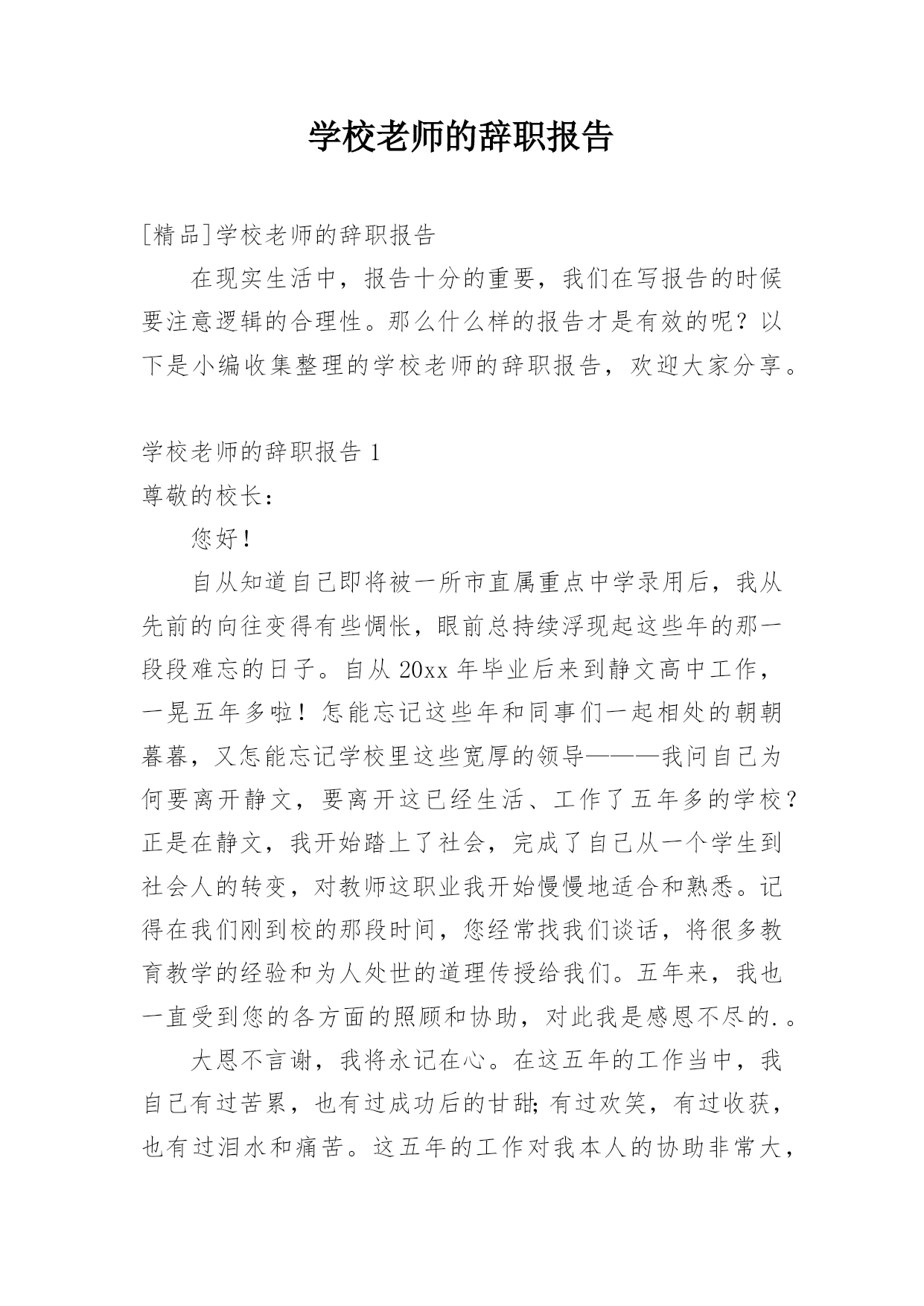 学校老师的辞职报告

[精品]学校老师的辞职报告

在现实生活中，报告十分的重要，我们在写报告的时候要注意逻辑的合理性。那么什么样的报告才是有效的呢？以下是小编收集整理的学校老师的辞职报告，欢迎大家分享。

学校老师的辞职报告 1

尊敬的校长：

您好！

自从知道自己即将被一所市直属重点中学录用后，我从先前的向往变得有些惆怅，眼前总持续浮现起这些年的那一段段难忘的日子。自从 20xx 年毕业后来到静文高中工作，一晃五年多啦！怎能忘记这些年和同事们一起相处的朝朝暮暮，又怎能忘记学校里这些宽厚的领导———我问自己为何要离开静文，要离开这已经生活、工作了五年多的学校？正是在静文，我开始踏上了社会，完成了自己从一个学生到社会人的转变，对教师这职业我开始慢慢地适合和熟悉。记得在我们刚到校的那段时间，您经常找我们谈话，将很多教育教学的经验和为人处世的道理传授给我们。五年来，我也一直受到您的各方面的照顾和协助，对此我是感恩不尽的.。

大恩不言谢，我将永记在心。在这五年的工作当中，我自己有过苦累，也有过成功后的甘甜;有过欢笑，有过收获，也有过泪水和痛苦。这五年的工作对我本人的协助非常大，